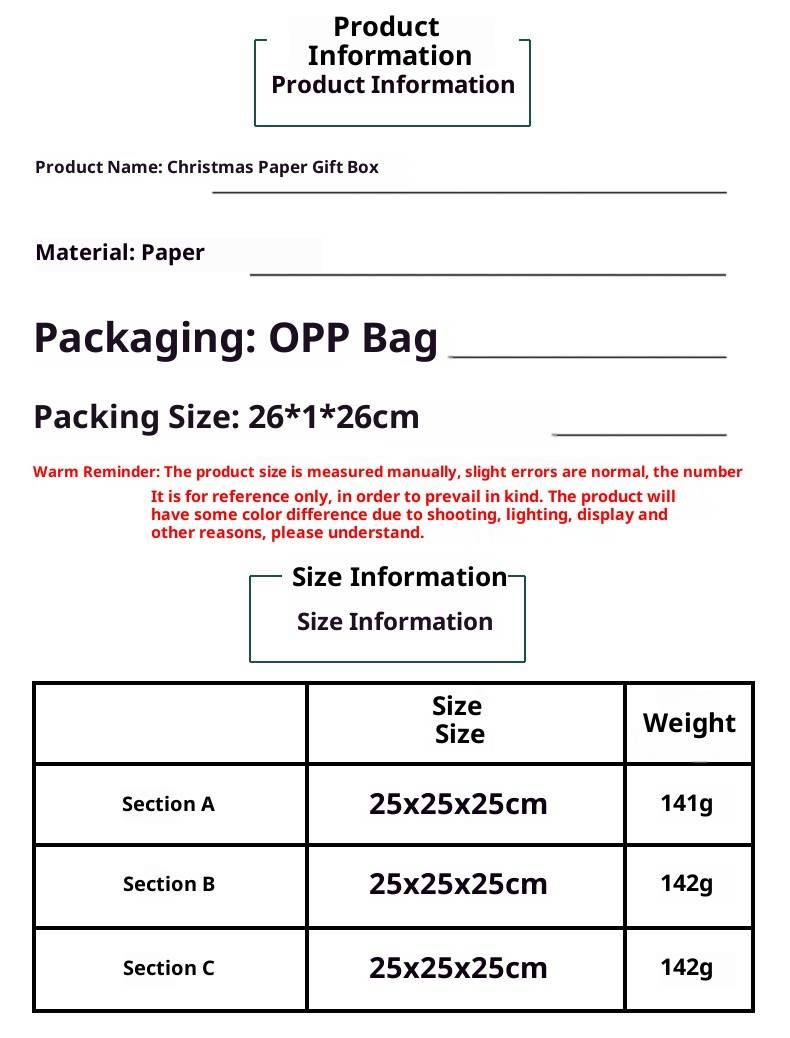 Product Information
Product Information

Product Name: Christmas Paper Gift Box

Material: Paper

Packaging: OPP Bag

Packing Size: 26*1*26cm

Warm Reminder: The product size is measured manually, slight errors are normal, the number It is for reference only, in order to prevail in kind. The product will have some color difference due to shooting, lighting, display and other reasons, please understand.

Size Information
Size Information

| | Size Size | Weight |
|---|---|---|
| Section A | 25x25x25cm | 141g |
| Section B | 25x25x25cm | 142g |
| Section C | 25x25x25cm | 142g |